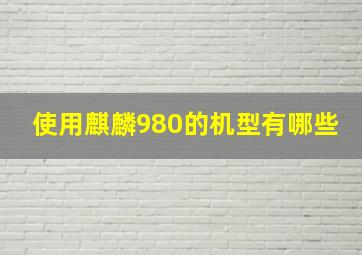 使用麒麟980的机型有哪些